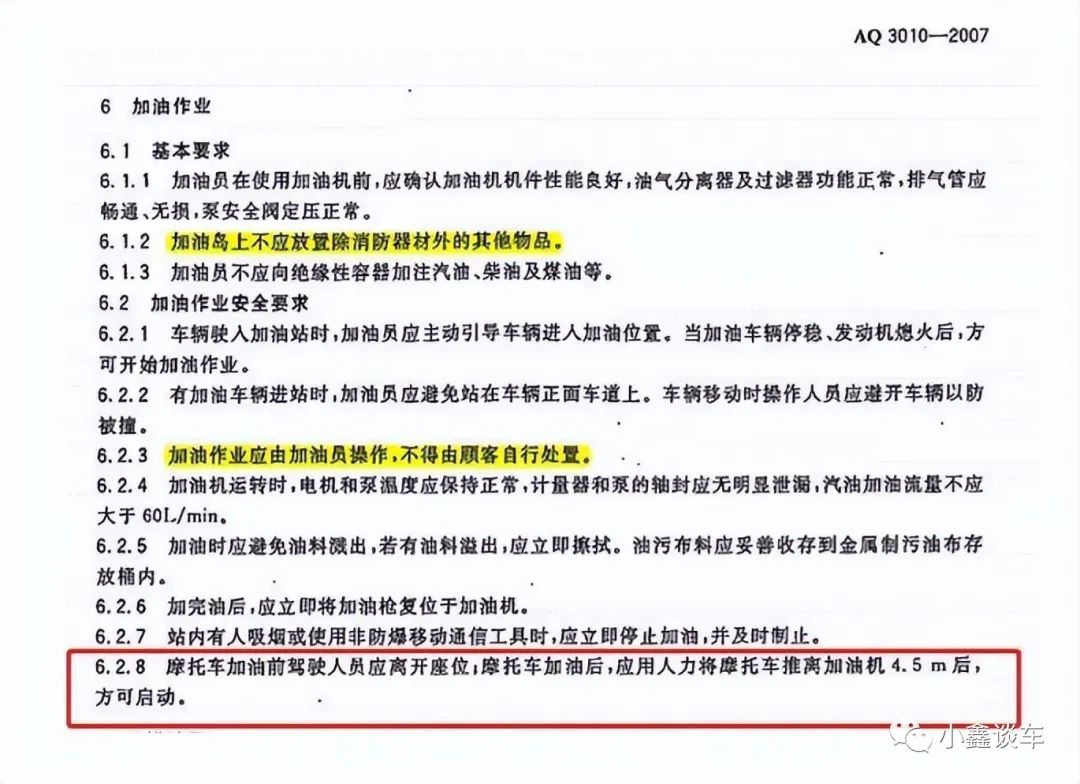 AQ 3010—2007

6 加油作业

6.1 基本要求

6.1.1 加油员在使用加油机前，应确认加油机机件性能良好，油气分离器及过滤器功能正常，排气管应畅通、无损，泵安全阀定压正常。

6.1.2 加油岛上不应放置除消防器材外的其他物品。

6.1.3 加油员不应向绝缘性容器加注汽油、柴油及煤油等。

6.2 加油作业安全要求

6.2.1 车辆驶入加油站时，加油员应主动引导车辆进入加油位置。当加油车辆停稳、发动机熄火后，方可开始加油作业。

6.2.2 有加油车辆进站时，加油员应避免站在车辆正面车道上。车辆移动时操作人员应避开车辆以防被撞。

6.2.3 加油作业应由加油员操作，不得由顾客自行处置。

6.2.4 加油机运转时，电机和泵温度应保持正常，计量器和泵的轴封应无明显泄漏，汽油加油流量不应大于 60L/min。

6.2.5 加油时应避免油料溅出，若有油料溢出，应立即擦拭。油污布料应妥善收存到金属制污油布存放桶内。

6.2.6 加完油后，应立即将加油枪复位于加油机。

6.2.7 站内有人吸烟或使用非防爆移动通信工具时，应立即停止加油，并及时制止。

6.2.8 摩托车加油前驾驶人员应离开座位，摩托车加油后，应用人力将摩托车推离加油机 4.5 m 后，方可启动。

小鑫谈车